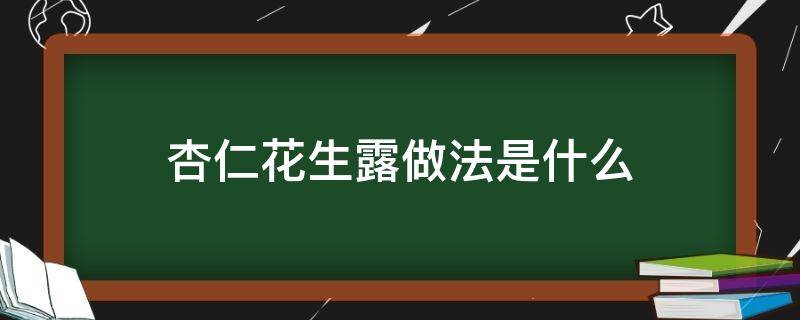 杏仁花生露做法是什么